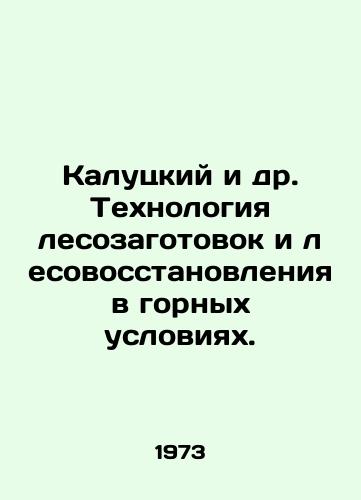 Калуцкий и др. Технология лесозаготовок и л есовосстановления в горных условиях.

1973